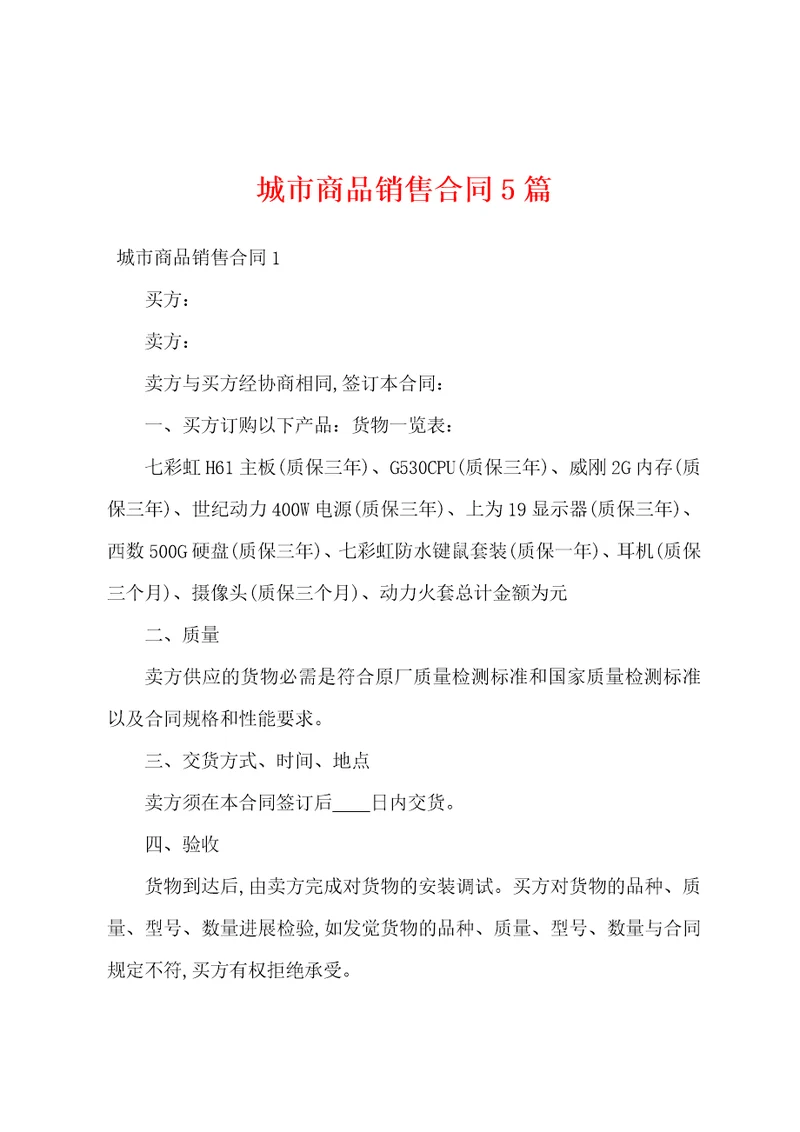 城市商品销售合同5篇

城市商品销售合同1

买方：

卖方：

卖方与买方经协商相同,签订本合同：

一、买方订购以下产品：货物一览表：

七彩虹H61主板(质保三年)、G530CPU(质保三年)、威刚2G内存(质保三年)、世纪动力400W电源(质保三年)、上为19显示器(质保三年)、西数500G硬盘(质保三年)、七彩虹防水键鼠套装(质保一年)、耳机(质保三个月)、摄像头(质保三个月)、动力火套总计金额为元

二、质量

卖方供应的货物必需是符合原厂质量检测标准和国家质量检测标准以及合同规格和性能要求。

三、交货方式、时间、地点

卖方须在本合同签订后____日内交货。

四、验收

货物到达后,由卖方完成对货物的安装调试。买方对货物的品种、质量、型号、数量进展检验,如发觉货物的品种、质量、型号、数量与合同规定不符,买方有权拒绝承受。